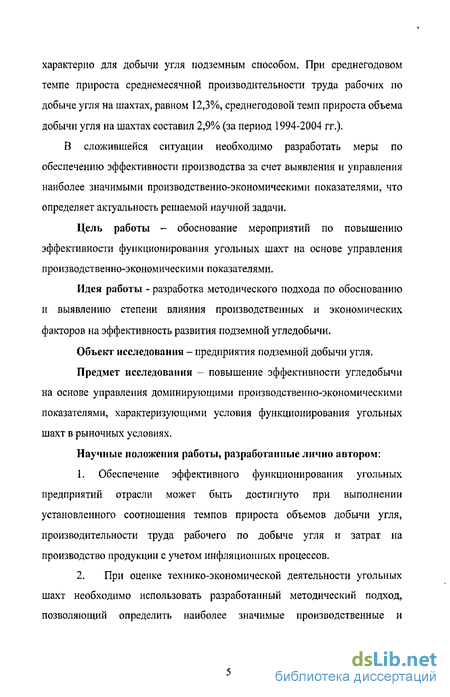 характерно для добычи угля подземным способом. При среднегодовом темпе прироста среднемесячной производительности труда рабочих по добыче угля на шахтах, равном 12,3%, среднегодовой темп прироста объема добычи угля на шахтах составил 2,9% (за период 1994-2004 гг.).

В сложившейся ситуации необходимо разработать меры по обеспечению эффективности производства за счет выявления и управления наиболее значимыми производственно-экономическими показателями, что определяет актуальность решаемой научной задачи.

Цель работы – обоснование мероприятий по повышению эффективности функционирования угольных шахт на основе управления производственно-экономическими показателями.

Идея работы - разработка методического подхода по обоснованию и выявлению степени влияния производственных и экономических факторов на эффективность развития подземной угледобычи.

Объект исследования – предприятия подземной добычи угля.

Предмет исследования – повышение эффективности угледобычи на основе управления доминирующими производственно-экономическими показателями, характеризующими условия функционирования угольных шахт в рыночных условиях.

Научные положения работы, разработанные лично автором:

1. Обеспечение эффективного функционирования угольных предприятий отрасли может быть достигнуто при выполнении установленного соотношения темпов прироста объемов добычи угля, производительности труда рабочего по добыче угля и затрат на производство продукции с учетом инфляционных процессов.

2. При оценке технико-экономической деятельности угольных шахт необходимо использовать разработанный методический подход, позволяющий определить наиболее значимые производственные и

5

dsLib.net
библиотека диссертаций